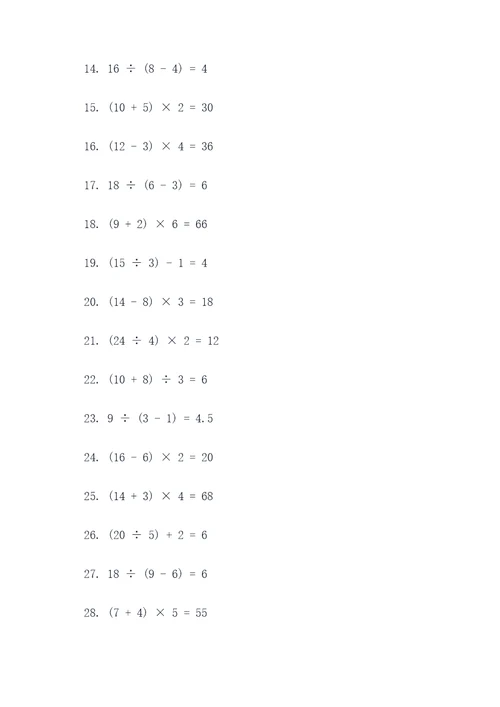 14. $16 \div (8 - 4) = 4$

15. $(10 + 5) \times 2 = 30$

16. $(12 - 3) \times 4 = 36$

17. $18 \div (6 - 3) = 6$

18. $(9 + 2) \times 6 = 66$

19. $(15 \div 3) - 1 = 4$

20. $(14 - 8) \times 3 = 18$

21. $(24 \div 4) \times 2 = 12$

22. $(10 + 8) \div 3 = 6$

23. $9 \div (3 - 1) = 4.5$

24. $(16 - 6) \times 2 = 20$

25. $(14 + 3) \times 4 = 68$

26. $(20 \div 5) + 2 = 6$

27. $18 \div (9 - 6) = 6$

28. $(7 + 4) \times 5 = 55$